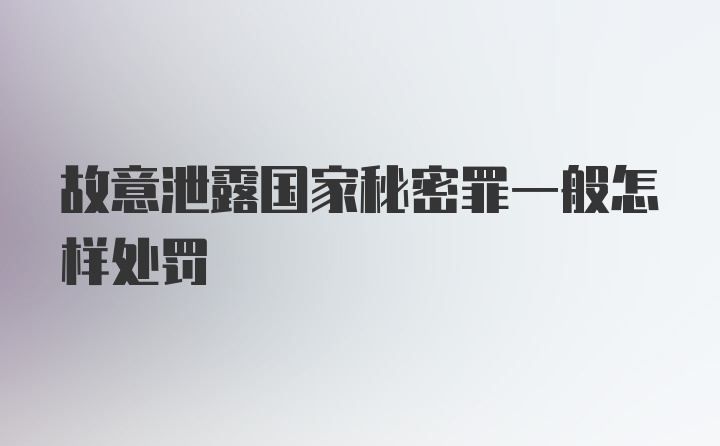 故意泄露国家秘密罪一般怎样处罚